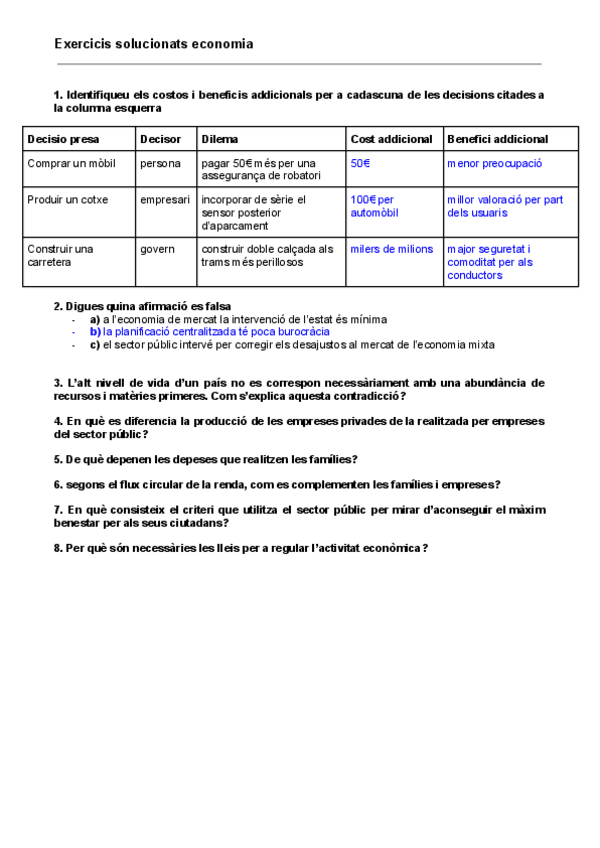 Exercicis solucionats economia

1. Identifiqueu els costos i beneficis addicionals per a cadascuna de les decisions citades a la columna esquerra

| Decisio presa | Decisor | Dilema | Cost addicional | Benefici addicional |
|---|---|---|---|---|
| Comprar un mòbil | persona | pagar 50€ més per una assegurança de robatori | 50€ | menor preocupació |
| Produir un cotxe | empresari | incorporar de sèrie el sensor posterior d'aparcament | 100€ per automòbil | millor valoració per part dels usuaris |
| Construir una carretera | govern | construir doble calçada als trams més perillosos | milers de milions | major seguretat i comoditat per als conductors |

2. Digues quina afirmació es falsa
- a) a l'economia de mercat la intervenció de l'estat és mínima
- b) la planificació centralitzada té poca burocràcia
- c) el sector públic intervé per corregir els desajustos al mercat de l'economia mixta

3. L'alt nivell de vida d'un país no es correspon necessàriament amb una abundància de recursos i matèries primeres. Com s'explica aquesta contradicció?

4. En què es diferencia la producció de les empreses privades de la realitzada per empreses del sector públic?

5. De què depenen les depeses que realitzen les famílies?

6. segons el flux circular de la renda, com es complementen les famílies i empreses?

7. En què consisteix el criteri que utilitza el sector públic per mirar d'aconseguir el màxim benestar per als seus ciutadans?

8. Per què són necessàries les lleis per a regular l'activitat econòmica?